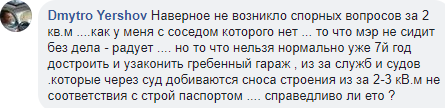 Dmytro Yershov Наверное не возникло спорных вопросов за 2 кв.м ....как у меня с соседом которого нет ... то что мэр не сидит без дела - радует .... но то что нельзя нормально уже 7й год достроить и узаконить гребенный гараж , из за служб и судов .которые через суд добиваются сноса строения из за 2-3 кВ.м не соответствия с строй паспортом .... справедливо ли ето ?